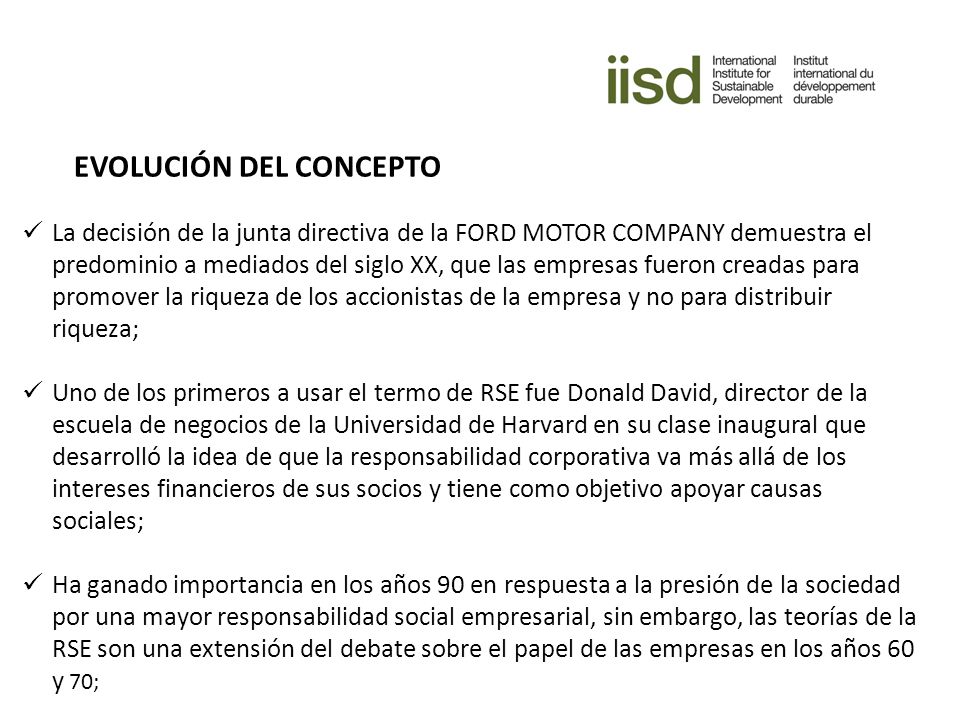 iisd International Institute for Sustainable Development Institut international du développement durable

EVOLUCIÓN DEL CONCEPTO

✓ La decisión de la junta directiva de la FORD MOTOR COMPANY demuestra el predominio a mediados del siglo XX, que las empresas fueron creadas para promover la riqueza de los accionistas de la empresa y no para distribuir riqueza;

✓ Uno de los primeros a usar el termo de RSE fue Donald David, director de la escuela de negocios de la Universidad de Harvard en su clase inaugural que desarrolló la idea de que la responsabilidad corporativa va más allá de los intereses financieros de sus socios y tiene como objetivo apoyar causas sociales;

✓ Ha ganado importancia en los años 90 en respuesta a la presión de la sociedad por una mayor responsabilidad social empresarial, sin embargo, las teorías de la RSE son una extensión del debate sobre el papel de las empresas en los años 60 y 70;